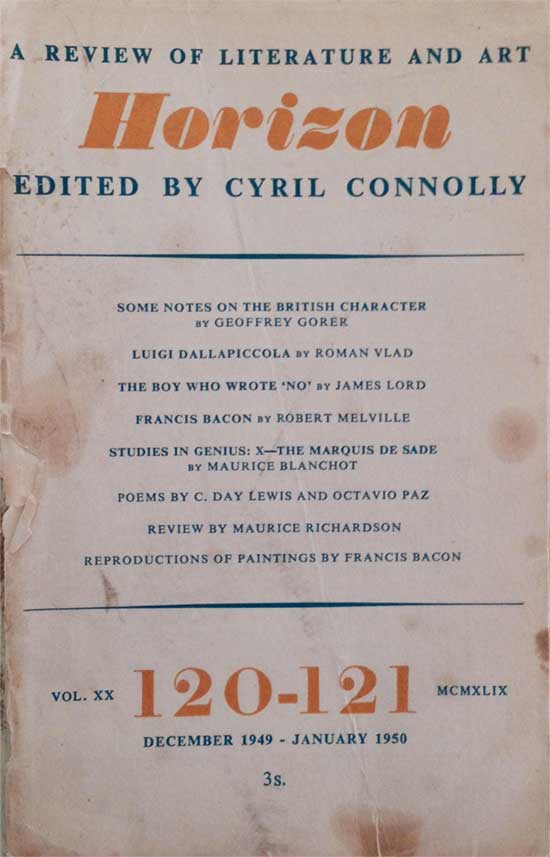 A REVIEW OF LITERATURE AND ART

Horizon

EDITED BY CYRIL CONNOLLY

SOME NOTES ON THE BRITISH CHARACTER BY GEOFFREY GORER

LUIGI DALLAPICCOLA BY ROMAN VLAD

THE BOY WHO WROTE 'NO' BY JAMES LORD

FRANCIS BACON BY ROBERT MELVILLE

STUDIES IN GENIUS: X—THE MARQUIS DE SADE BY MAURICE BLANCHOT

POEMS BY C. DAY LEWIS AND OCTAVIO PAZ

REVIEW BY MAURICE RICHARDSON

REPRODUCTIONS OF PAINTINGS BY FRANCIS BACON

VOL. XX 120-121 MCMXLIX

DECEMBER 1949 - JANUARY 1950

3s.